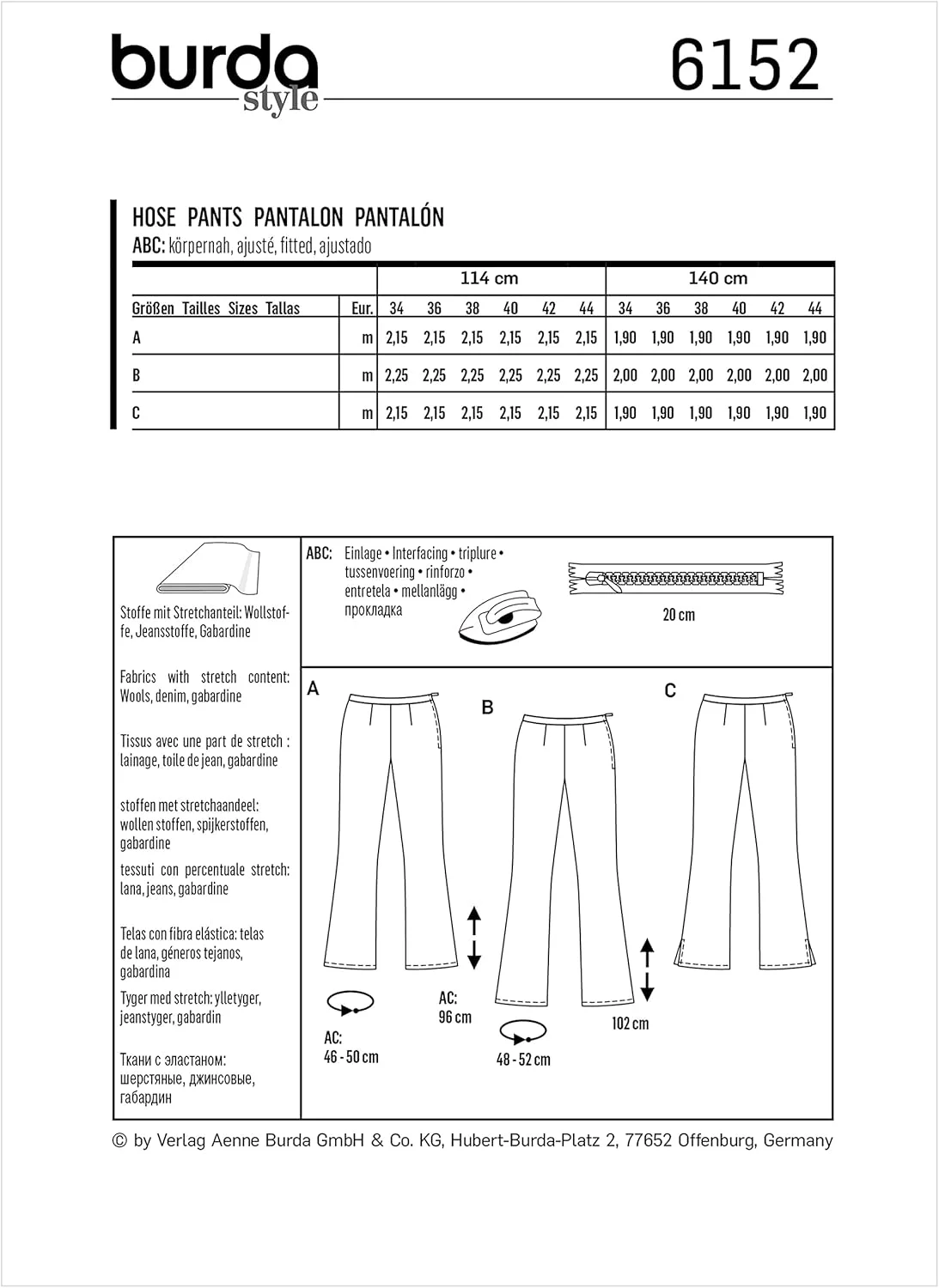 burda style

6152

HOSE PANTS PANTALON PANTALÓN
ABC: körpernah, ajusté, fitted, ajustado

| | | 114 cm | | | | | | 140 cm | | | | | |
|---|---|---|---|---|---|---|---|---|---|---|---|---|---|
| Größen Tailles Sizes Tallas | Eur. | 34 | 36 | 38 | 40 | 42 | 44 | 34 | 36 | 38 | 40 | 42 | 44 |
| A | m | 2,15 | 2,15 | 2,15 | 2,15 | 2,15 | 2,15 | 1,90 | 1,90 | 1,90 | 1,90 | 1,90 | 1,90 |
| B | m | 2,25 | 2,25 | 2,25 | 2,25 | 2,25 | 2,25 | 2,00 | 2,00 | 2,00 | 2,00 | 2,00 | 2,00 |
| C | m | 2,15 | 2,15 | 2,15 | 2,15 | 2,15 | 2,15 | 1,90 | 1,90 | 1,90 | 1,90 | 1,90 | 1,90 |

Stoffe mit Stretchanteil: Wollstoffe, Jeansstoffe, Gabardine

Fabrics with stretch content: Wools, denim, gabardine

Tissus avec une part de stretch : lainage, toile de jean, gabardine

stoffen met stretchaandeel: wollen stoffen, spijkerstoffen, gabardine

tessuti con percentuale stretch: lana, jeans, gabardine

Telas con fibra elástica: telas de lana, géneros tejanos, gabardina

Tyger med stretch: ylletyger, jeanstyger, gabardin

Ткани с эластаном: шерстяные, джинсовые, габардин

ABC: Einlage • Interfacing • triplure • tussenvoering • rinforzo • entretela • mellanlägg • прокладка

20 cm

A

B

C

AC: 46 - 50 cm

AC: 96 cm

48 - 52 cm

102 cm

© by Verlag Aenne Burda GmbH & Co. KG, Hubert-Burda-Platz 2, 77652 Offenburg, Germany